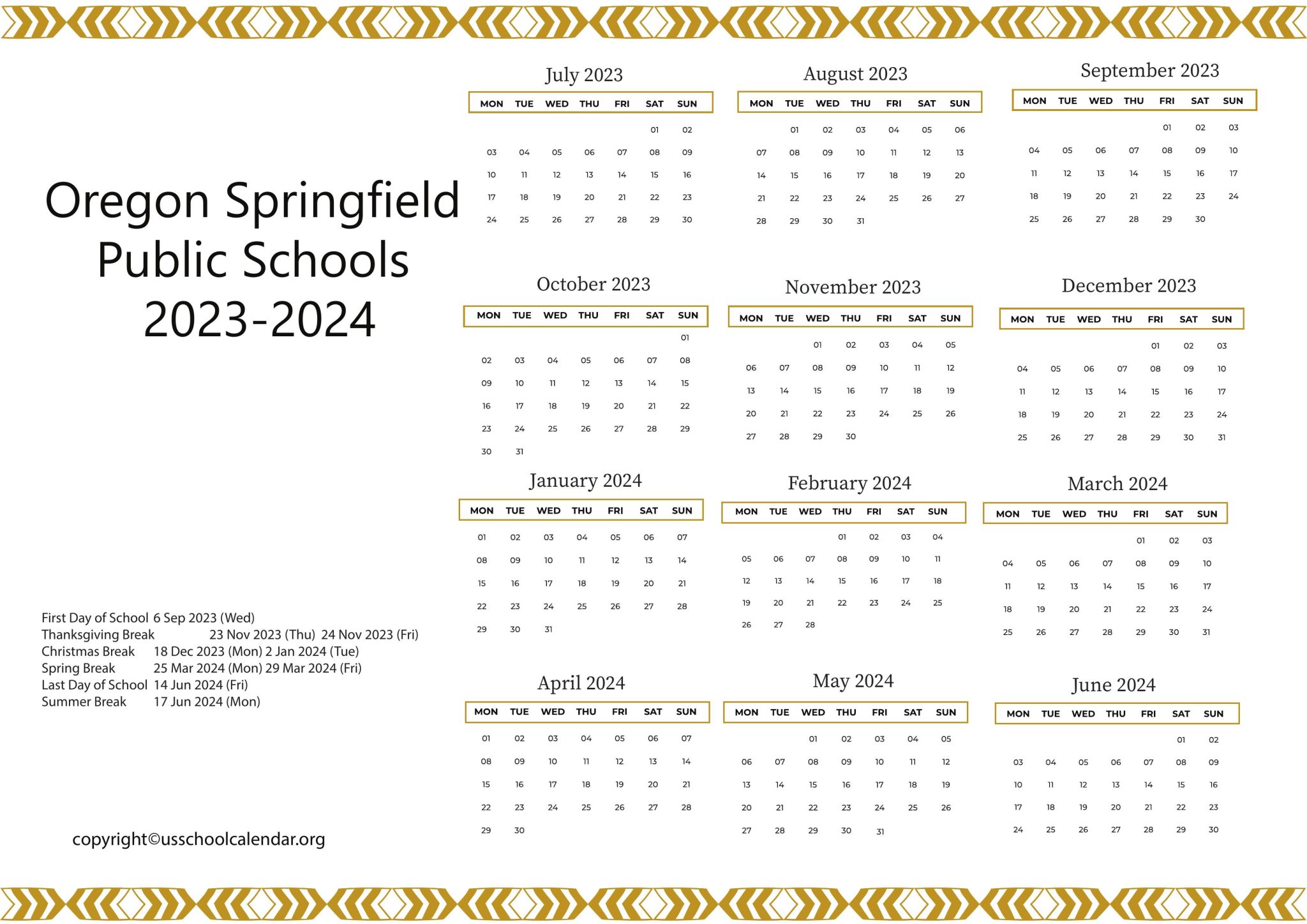 Oregon Springfield Public Schools 2023-2024

First Day of School 6 Sep 2023 (Wed)
Thanksgiving Break 23 Nov 2023 (Thu) 24 Nov 2023 (Fri)
Christmas Break 18 Dec 2023 (Mon) 2 Jan 2024 (Tue)
Spring Break 25 Mar 2024 (Mon) 29 Mar 2024 (Fri)
Last Day of School 14 Jun 2024 (Fri)
Summer Break 17 Jun 2024 (Mon)

copyright©usschoolcalendar.org

July 2023

| MON | TUE | WED | THU | FRI | SAT | SUN |
|---|---|---|---|---|---|---|
| | | | | | 01 | 02 |
| 03 | 04 | 05 | 06 | 07 | 08 | 09 |
| 10 | 11 | 12 | 13 | 14 | 15 | 16 |
| 17 | 18 | 19 | 20 | 21 | 22 | 23 |
| 24 | 25 | 26 | 27 | 28 | 29 | 30 |

August 2023

| MON | TUE | WED | THU | FRI | SAT | SUN |
|---|---|---|---|---|---|---|
| | 01 | 02 | 03 | 04 | 05 | 06 |
| 07 | 08 | 09 | 10 | 11 | 12 | 13 |
| 14 | 15 | 16 | 17 | 18 | 19 | 20 |
| 21 | 22 | 23 | 24 | 25 | 26 | 27 |
| 28 | 29 | 30 | 31 | | | |

September 2023

| MON | TUE | WED | THU | FRI | SAT | SUN |
|---|---|---|---|---|---|---|
| | | | | 01 | 02 | 03 |
| 04 | 05 | 06 | 07 | 08 | 09 | 10 |
| 11 | 12 | 13 | 14 | 15 | 16 | 17 |
| 18 | 19 | 20 | 21 | 22 | 23 | 24 |
| 25 | 26 | 27 | 28 | 29 | 30 | |

October 2023

| MON | TUE | WED | THU | FRI | SAT | SUN |
|---|---|---|---|---|---|---|
| | | | | | | 01 |
| 02 | 03 | 04 | 05 | 06 | 07 | 08 |
| 09 | 10 | 11 | 12 | 13 | 14 | 15 |
| 16 | 17 | 18 | 19 | 20 | 21 | 22 |
| 23 | 24 | 25 | 26 | 27 | 28 | 29 |
| 30 | 31 | | | | | |

November 2023

| MON | TUE | WED | THU | FRI | SAT | SUN |
|---|---|---|---|---|---|---|
| | | 01 | 02 | 03 | 04 | 05 |
| 06 | 07 | 08 | 09 | 10 | 11 | 12 |
| 13 | 14 | 15 | 16 | 17 | 18 | 19 |
| 20 | 21 | 22 | 23 | 24 | 25 | 26 |
| 27 | 28 | 29 | 30 | | | |

December 2023

| MON | TUE | WED | THU | FRI | SAT | SUN |
|---|---|---|---|---|---|---|
| | | | | 01 | 02 | 03 |
| 04 | 05 | 06 | 07 | 08 | 09 | 10 |
| 11 | 12 | 13 | 14 | 15 | 16 | 17 |
| 18 | 19 | 20 | 21 | 22 | 23 | 24 |
| 25 | 26 | 27 | 28 | 29 | 30 | 31 |

January 2024

| MON | TUE | WED | THU | FRI | SAT | SUN |
|---|---|---|---|---|---|---|
| 01 | 02 | 03 | 04 | 05 | 06 | 07 |
| 08 | 09 | 10 | 11 | 12 | 13 | 14 |
| 15 | 16 | 17 | 18 | 19 | 20 | 21 |
| 22 | 23 | 24 | 25 | 26 | 27 | 28 |
| 29 | 30 | 31 | | | | |

February 2024

| MON | TUE | WED | THU | FRI | SAT | SUN |
|---|---|---|---|---|---|---|
| | | | 01 | 02 | 03 | 04 |
| 05 | 06 | 07 | 08 | 09 | 10 | 11 |
| 12 | 13 | 14 | 15 | 16 | 17 | 18 |
| 19 | 20 | 21 | 22 | 23 | 24 | 25 |
| 26 | 27 | 28 | | | | |

March 2024

| MON | TUE | WED | THU | FRI | SAT | SUN |
|---|---|---|---|---|---|---|
| | | | | 01 | 02 | 03 |
| 04 | 05 | 06 | 07 | 08 | 09 | 10 |
| 11 | 12 | 13 | 14 | 15 | 16 | 17 |
| 18 | 19 | 20 | 21 | 22 | 23 | 24 |
| 25 | 26 | 27 | 28 | 29 | 30 | 31 |

April 2024

| MON | TUE | WED | THU | FRI | SAT | SUN |
|---|---|---|---|---|---|---|
| 01 | 02 | 03 | 04 | 05 | 06 | 07 |
| 08 | 09 | 10 | 11 | 12 | 13 | 14 |
| 15 | 16 | 17 | 18 | 19 | 20 | 21 |
| 22 | 23 | 24 | 25 | 26 | 27 | 28 |
| 29 | 30 | | | | | |

May 2024

| MON | TUE | WED | THU | FRI | SAT | SUN |
|---|---|---|---|---|---|---|
| | | 01 | 02 | 03 | 04 | 05 |
| 06 | 07 | 08 | 09 | 10 | 11 | 12 |
| 13 | 14 | 15 | 16 | 17 | 18 | 19 |
| 20 | 21 | 22 | 23 | 24 | 25 | 26 |
| 27 | 28 | 29 | 30 | 31 | | |

June 2024

| MON | TUE | WED | THU | FRI | SAT | SUN |
|---|---|---|---|---|---|---|
| | | | | | 01 | 02 |
| 03 | 04 | 05 | 06 | 07 | 08 | 09 |
| 10 | 11 | 12 | 13 | 14 | 15 | 16 |
| 17 | 18 | 19 | 20 | 21 | 22 | 23 |
| 24 | 25 | 26 | 27 | 28 | 29 | 30 |